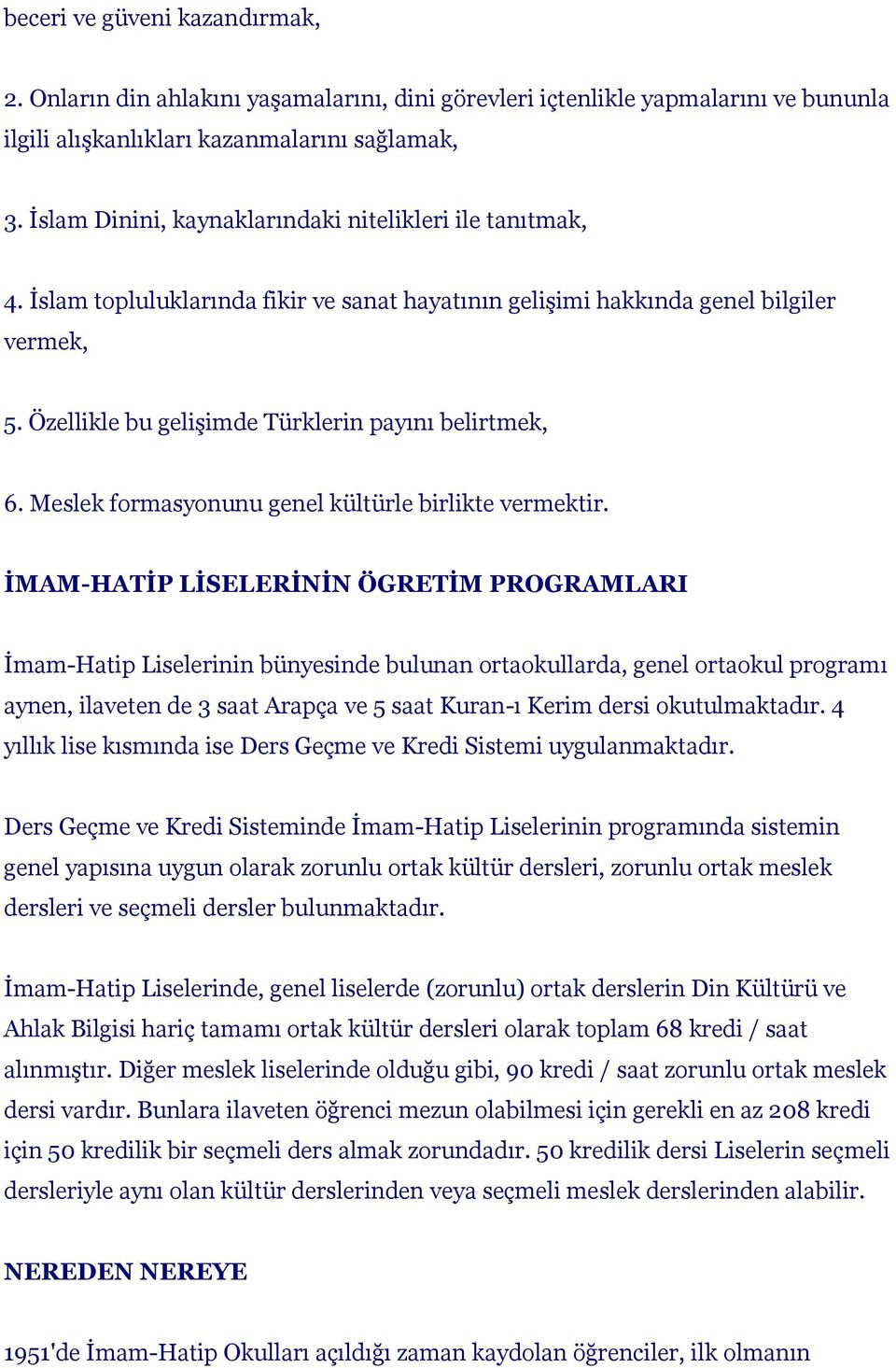 beceri ve güveni kazandırmak,

2. Onların din ahlakını yaşamalarını, dini görevleri içtenlikle yapmalarını ve bununla ilgili alışkanlıkları kazanmalarını sağlamak,

3. İslam Dinini, kaynaklarındaki nitelikleri ile tanıtmak,

4. İslam topluluklarında fikir ve sanat hayatının gelişimi hakkında genel bilgiler vermek,

5. Özellikle bu gelişimde Türklerin payını belirtmek,

6. Meslek formasyonunu genel kültürle birlikte vermektir.

İMAM-HATİP LİSELERİNİN ÖGRETİM PROGRAMLARI

İmam-Hatip Liselerinin bünyesinde bulunan ortaokullarda, genel ortaokul programı aynen, ilaveten de 3 saat Arapça ve 5 saat Kuran-ı Kerim dersi okutulmaktadır. 4 yıllık lise kısmında ise Ders Geçme ve Kredi Sistemi uygulanmaktadır.

Ders Geçme ve Kredi Sisteminde İmam-Hatip Liselerinin programında sistemin genel yapısına uygun olarak zorunlu ortak kültür dersleri, zorunlu ortak meslek dersleri ve seçmeli dersler bulunmaktadır.

İmam-Hatip Liselerinde, genel liselerde (zorunlu) ortak derslerin Din Kültürü ve Ahlak Bilgisi hariç tamamı ortak kültür dersleri olarak toplam 68 kredi / saat alınmıştır. Diğer meslek liselerinde olduğu gibi, 90 kredi / saat zorunlu ortak meslek dersi vardır. Bunlara ilaveten öğrenci mezun olabilmesi için gerekli en az 208 kredi için 50 kredilik bir seçmeli ders almak zorundadır. 50 kredilik dersi Liselerin seçmeli dersleriyle aynı olan kültür derslerinden veya seçmeli meslek derslerinden alabilir.

NEREDEN NEREYE

1951'de İmam-Hatip Okulları açıldığı zaman kaydolan öğrenciler, ilk olmanın